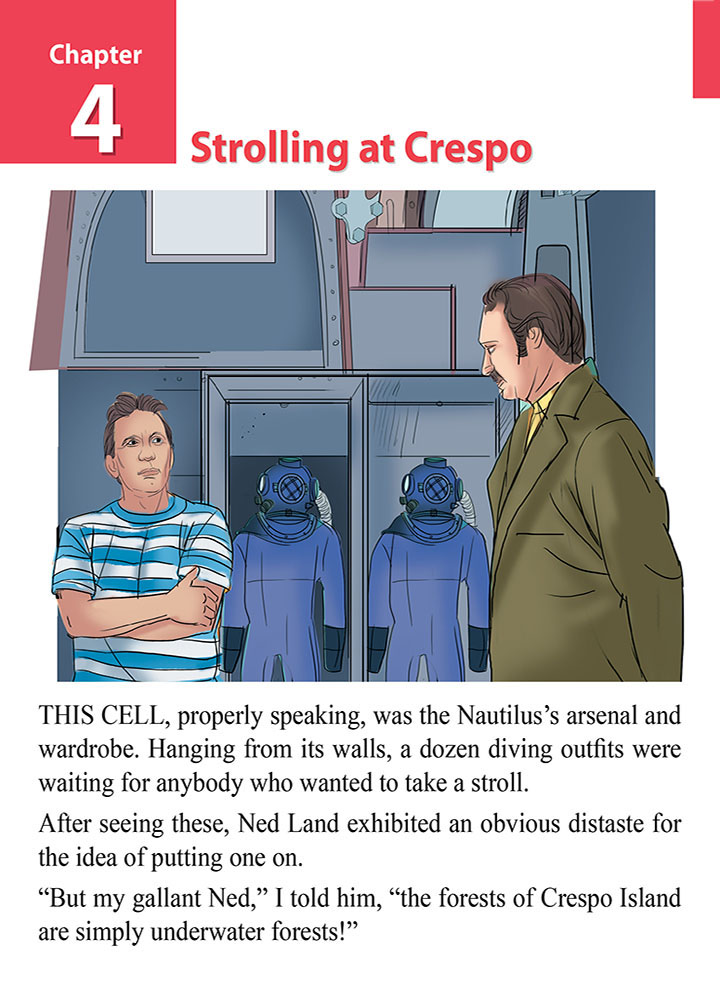 Chapter
4
Strolling at Crespo

THIS CELL, properly speaking, was the Nautilus's arsenal and wardrobe. Hanging from its walls, a dozen diving outfits were waiting for anybody who wanted to take a stroll.

After seeing these, Ned Land exhibited an obvious distaste for the idea of putting one on.

"But my gallant Ned," I told him, "the forests of Crespo Island are simply underwater forests!"